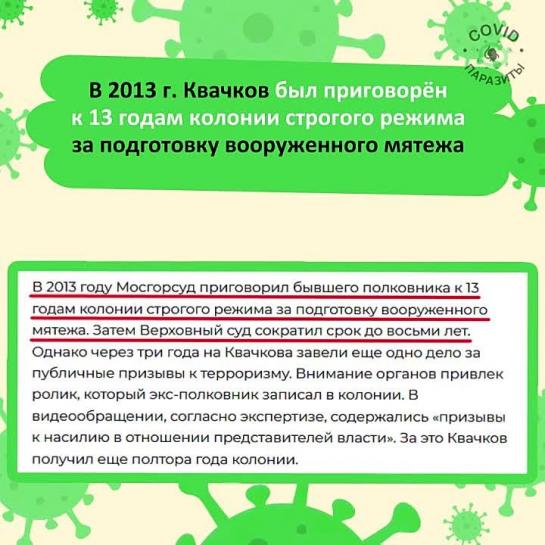 COVID
ПАРАЗИТЫ

В 2013 г. Квачков был приговорён к 13 годам колонии строгого режима за подготовку вооруженного мятежа

В 2013 году Мосгорсуд приговорил бывшего полковника к 13 годам колонии строгого режима за подготовку вооруженного мятежа. Затем Верховный суд сократил срок до восьми лет. Однако через три года на Квачкова завели еще одно дело за публичные призывы к терроризму. Внимание органов привлек ролик, который экс-полковник записал в колонии. В видеообращении, согласно экспертизе, содержались «призывы к насилию в отношении представителей власти». За это Квачков получил еще полтора года колонии.